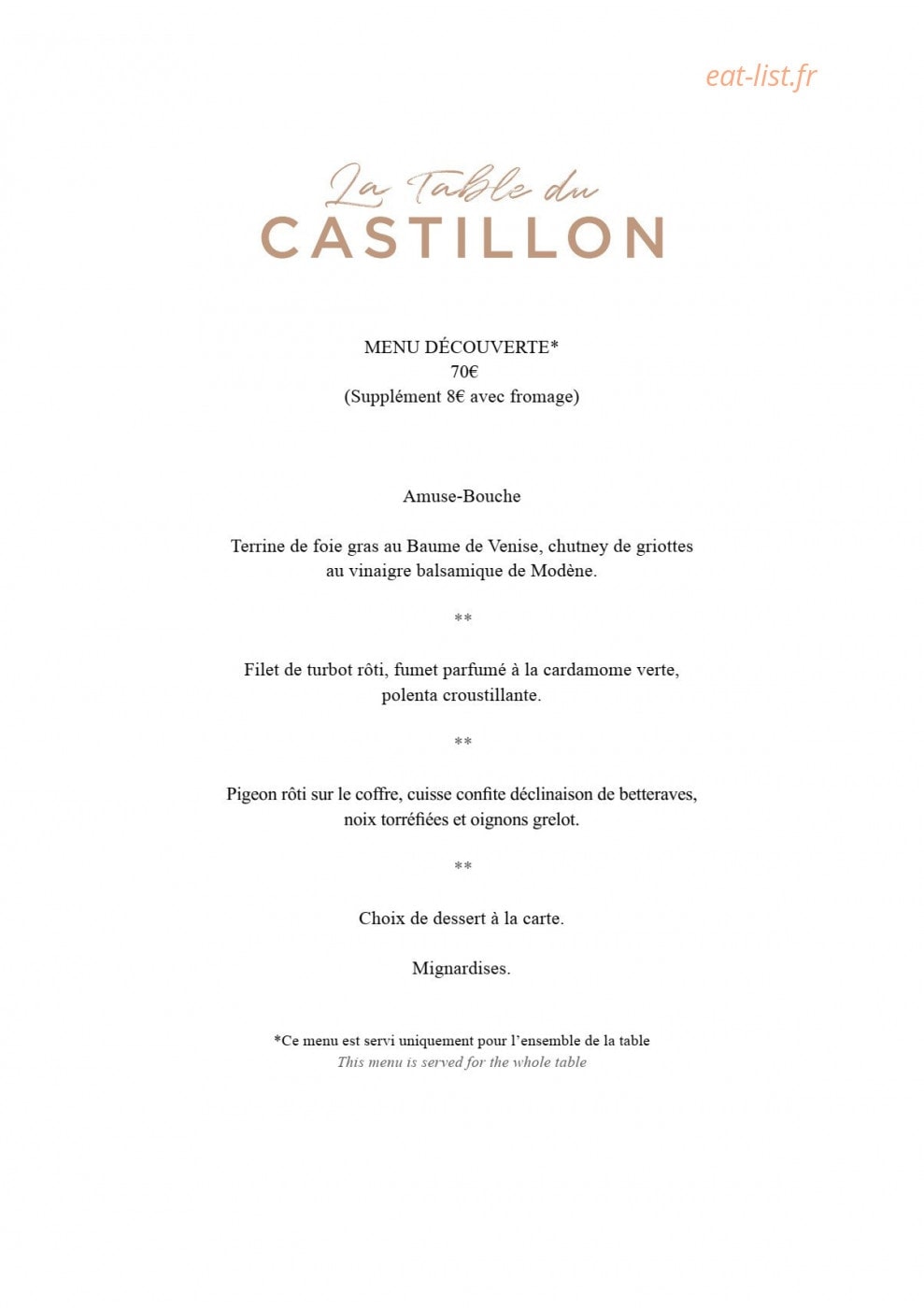 eat-list.fr

La Table du
CASTILLON

MENU DÉCOUVERTE*
70€
(Supplément 8€ avec fromage)

Amuse-Bouche

Terrine de foie gras au Baume de Venise, chutney de griottes au vinaigre balsamique de Modène.

**

Filet de turbot rôti, fumet parfumé à la cardamome verte, polenta croustillante.

**

Pigeon rôti sur le coffre, cuisse confite déclinaison de betteraves, noix torréfiées et oignons grelot.

**

Choix de dessert à la carte.

Mignardises.

*Ce menu est servi uniquement pour l'ensemble de la table
This menu is served for the whole table